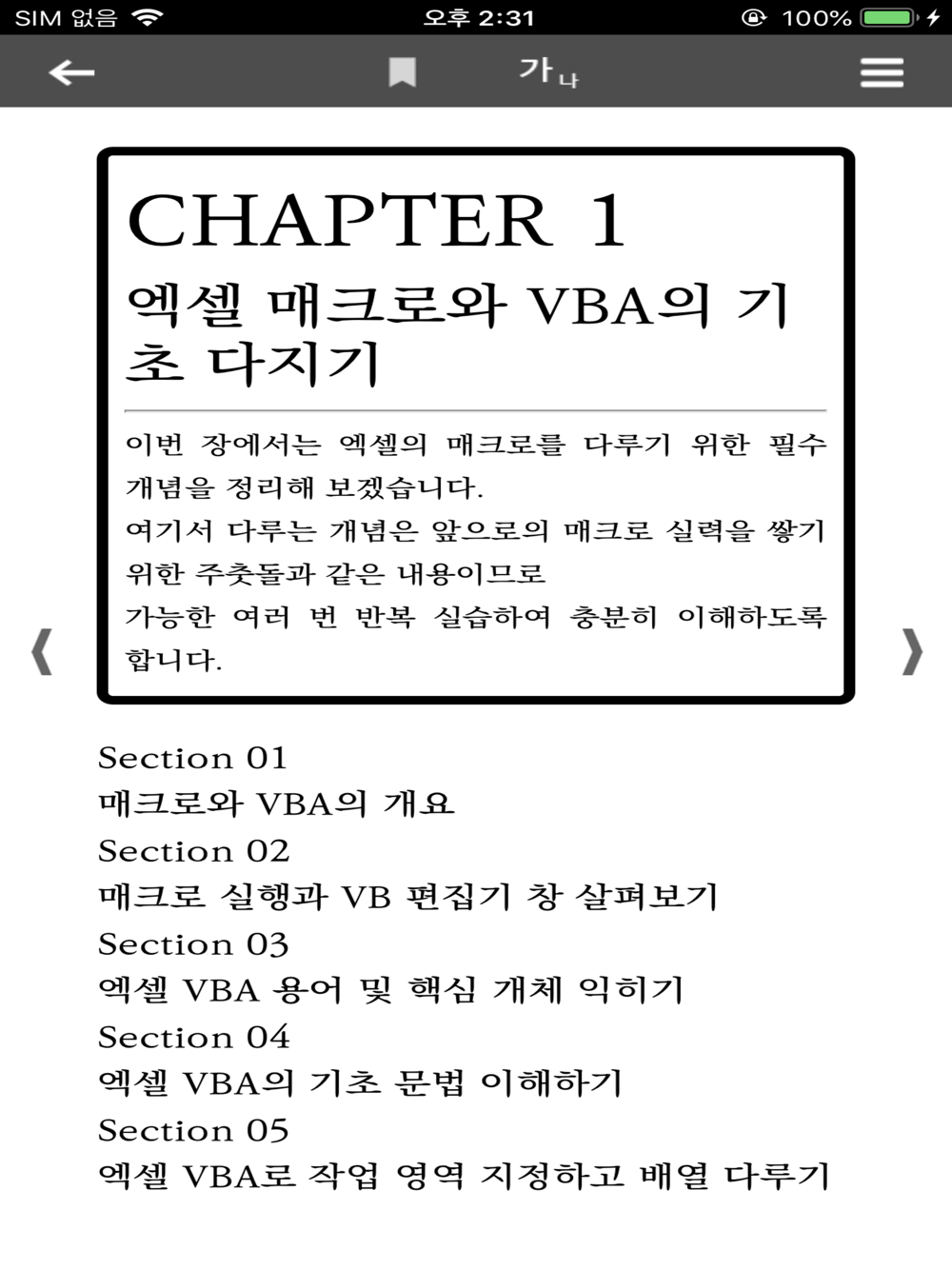 SIM 없음 오후 2:31 100%

가나

CHAPTER 1
엑셀 매크로와 VBA의 기초 다지기

이번 장에서는 엑셀의 매크로를 다루기 위한 필수 개념을 정리해 보겠습니다.
여기서 다루는 개념은 앞으로의 매크로 실력을 쌓기 위한 주춧돌과 같은 내용이므로
가능한 여러 번 반복 실습하여 충분히 이해하도록 합니다.

Section 01
매크로와 VBA의 개요
Section 02
매크로 실행과 VB 편집기 창 살펴보기
Section 03
엑셀 VBA 용어 및 핵심 개체 익히기
Section 04
엑셀 VBA의 기초 문법 이해하기
Section 05
엑셀 VBA로 작업 영역 지정하고 배열 다루기